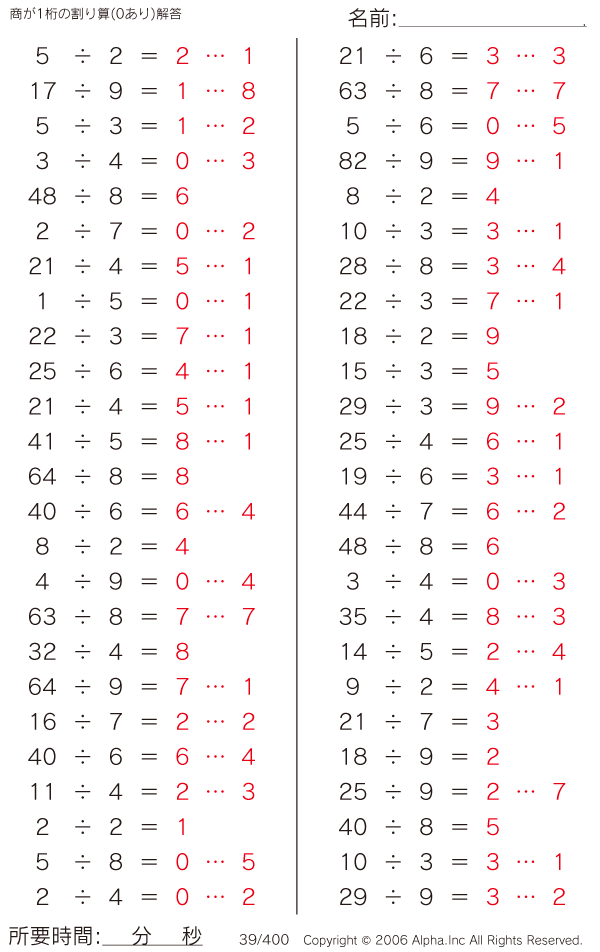 商が1桁の割り算(0あり)解答

名前:

$5 \div 2 = 2 \cdots 1$
$17 \div 9 = 1 \cdots 8$
$5 \div 3 = 1 \cdots 2$
$3 \div 4 = 0 \cdots 3$
$48 \div 8 = 6$
$2 \div 7 = 0 \cdots 2$
$21 \div 4 = 5 \cdots 1$
$1 \div 5 = 0 \cdots 1$
$22 \div 3 = 7 \cdots 1$
$25 \div 6 = 4 \cdots 1$
$21 \div 4 = 5 \cdots 1$
$41 \div 5 = 8 \cdots 1$
$64 \div 8 = 8$
$40 \div 6 = 6 \cdots 4$
$8 \div 2 = 4$
$4 \div 9 = 0 \cdots 4$
$63 \div 8 = 7 \cdots 7$
$32 \div 4 = 8$
$64 \div 9 = 7 \cdots 1$
$16 \div 7 = 2 \cdots 2$
$40 \div 6 = 6 \cdots 4$
$11 \div 4 = 2 \cdots 3$
$2 \div 2 = 1$
$5 \div 8 = 0 \cdots 5$
$2 \div 4 = 0 \cdots 2$

$21 \div 6 = 3 \cdots 3$
$63 \div 8 = 7 \cdots 7$
$5 \div 6 = 0 \cdots 5$
$82 \div 9 = 9 \cdots 1$
$8 \div 2 = 4$
$10 \div 3 = 3 \cdots 1$
$28 \div 8 = 3 \cdots 4$
$22 \div 3 = 7 \cdots 1$
$18 \div 2 = 9$
$15 \div 3 = 5$
$29 \div 3 = 9 \cdots 2$
$25 \div 4 = 6 \cdots 1$
$19 \div 6 = 3 \cdots 1$
$44 \div 7 = 6 \cdots 2$
$48 \div 8 = 6$
$3 \div 4 = 0 \cdots 3$
$35 \div 4 = 8 \cdots 3$
$14 \div 5 = 2 \cdots 4$
$9 \div 2 = 4 \cdots 1$
$21 \div 7 = 3$
$18 \div 9 = 2$
$25 \div 9 = 2 \cdots 7$
$40 \div 8 = 5$
$10 \div 3 = 3 \cdots 1$
$29 \div 9 = 3 \cdots 2$

所要時間: 分 秒 39/400 Copyright © 2006 Alpha.Inc All Rights Reserved.